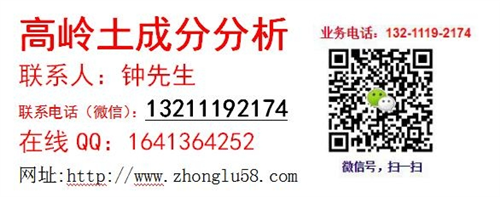 高岭土成分分析

联系人：钟先生

联系电话（微信）：13211192174

在线 QQ：1641364252

网址:http://www.zhonglu58.com

业务电话：132-1119-2174

微信号，扫一扫